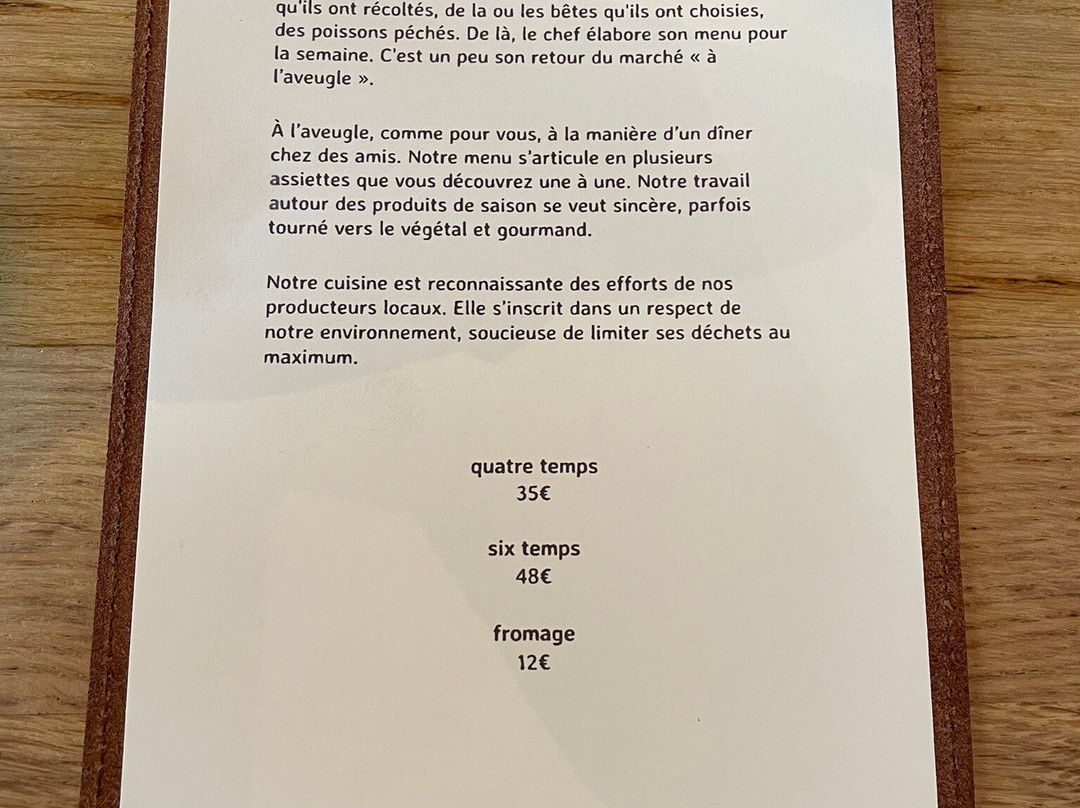 qu'ils ont récoltés, de la ou les bêtes qu'ils ont choisies, des poissons péchés. De là, le chef élabore son menu pour la semaine. C'est un peu son retour du marché « à l'aveugle ».

À l'aveugle, comme pour vous, à la manière d'un dîner chez des amis. Notre menu s'articule en plusieurs assiettes que vous découvrez une à une. Notre travail autour des produits de saison se veut sincère, parfois tourné vers le végétal et gourmand.

Notre cuisine est reconnaissante des efforts de nos producteurs locaux. Elle s'inscrit dans un respect de notre environnement, soucieuse de limiter ses déchets au maximum.

quatre temps
35€

six temps
48€

fromage
12€